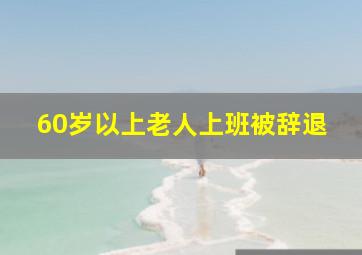 60岁以上老人上班被辞退